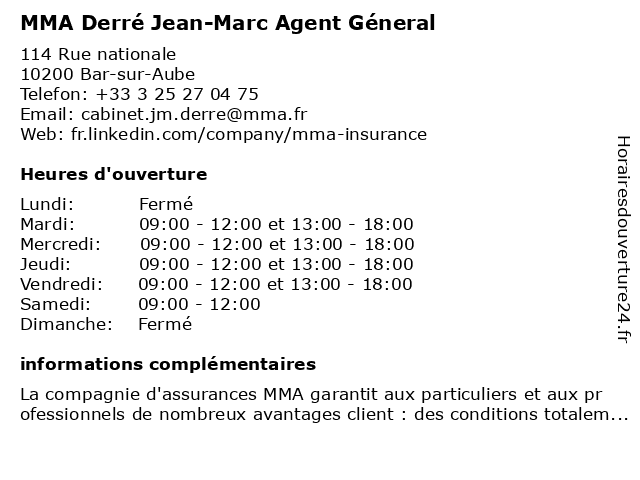 MMA Derré Jean-Marc Agent Géneral

114 Rue nationale
10200 Bar-sur-Aube
Telefon: +33 3 25 27 04 75
Email: cabinet.jm.derre@mma.fr
Web: fr.linkedin.com/company/mma-insurance

Heures d'ouverture

| | |
|---|---|
| Lundi: | Fermé |
| Mardi: | 09:00 - 12:00 et 13:00 - 18:00 |
| Mercredi: | 09:00 - 12:00 et 13:00 - 18:00 |
| Jeudi: | 09:00 - 12:00 et 13:00 - 18:00 |
| Vendredi: | 09:00 - 12:00 et 13:00 - 18:00 |
| Samedi: | 09:00 - 12:00 |
| Dimanche: | Fermé |

informations complémentaires

La compagnie d'assurances MMA garantit aux particuliers et aux pr ofessionnels de nombreux avantages client : des conditions totalem...

Horairesdouverture24.fr